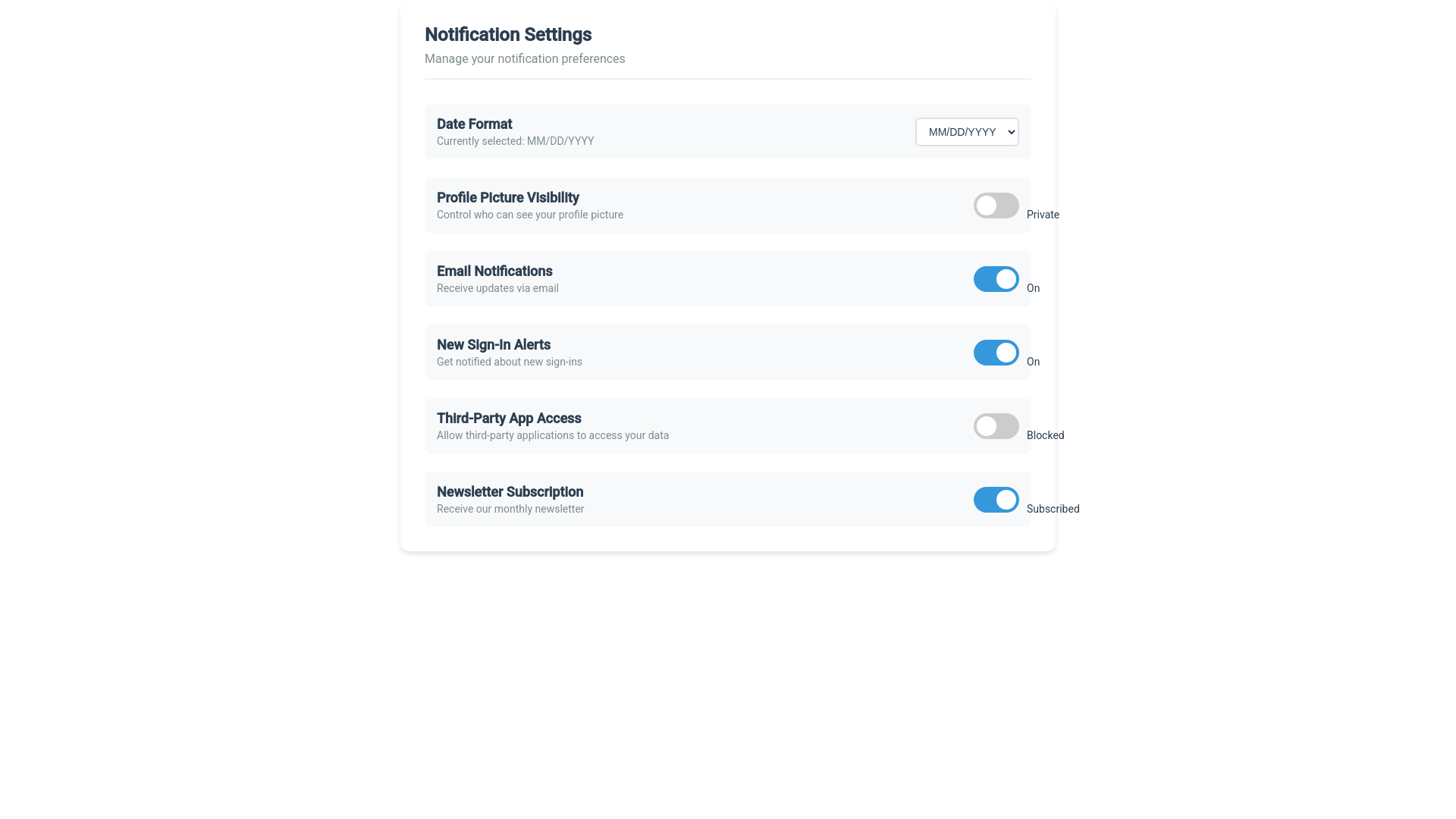 Notification Settings

Manage your notification preferences

Date Format

Currently selected: MM/DD/YYYY

MM/DD/YYYY

Profile Picture Visibility

Control who can see your profile picture

Private

Email Notifications

Receive updates via email

On

New Sign-In Alerts

Get notified about new sign-ins

On

Third-Party App Access

Allow third-party applications to access your data

Blocked

Newsletter Subscription

Receive our monthly newsletter

Subscribed